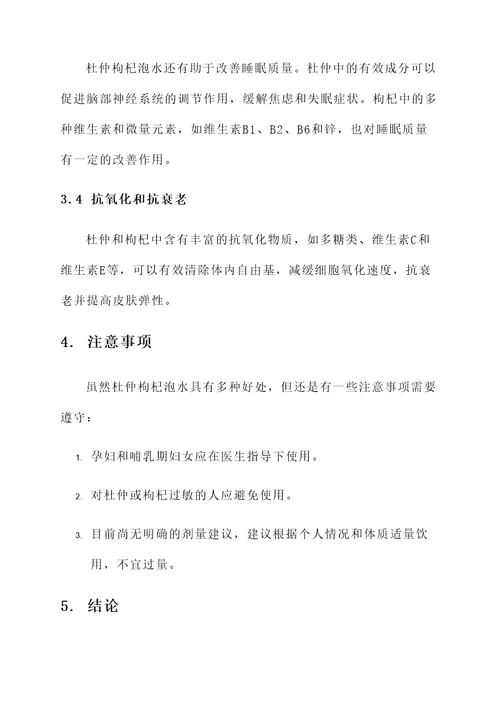 杜仲枸杞泡水还有助于改善睡眠质量。杜仲中的有效成分可以促进脑部神经系统的调节作用，缓解焦虑和失眠症状。枸杞中的多种维生素和微量元素，如维生素B1、B2、B6和锌，也对睡眠质量有一定的改善作用。

3.4 抗氧化和抗衰老

杜仲和枸杞中含有丰富的抗氧化物质，如多糖类、维生素C和维生素E等，可以有效清除体内自由基，减缓细胞氧化速度，抗衰老并提高皮肤弹性。

4. 注意事项

虽然杜仲枸杞泡水具有多种好处，但还是有一些注意事项需要遵守：

1. 孕妇和哺乳期妇女应在医生指导下使用。

2. 对杜仲或枸杞过敏的人应避免使用。

3. 目前尚无明确的剂量建议，建议根据个人情况和体质适量饮用，不宜过量。

5. 结论